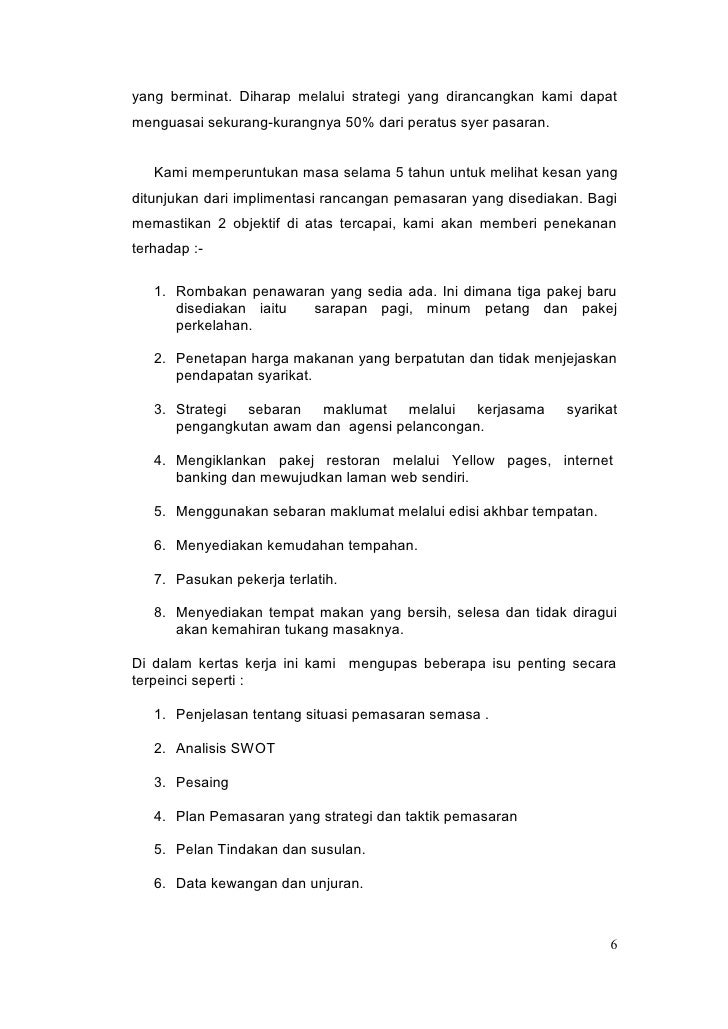 yang berminat. Diharap melalui strategi yang dirancangkan kami dapat menguasai sekurang-kurangnya 50% dari peratus syer pasaran.

Kami memperuntukan masa selama 5 tahun untuk melihat kesan yang ditunjukan dari implimentasi rancangan pemasaran yang disediakan. Bagi memastikan 2 objektif di atas tercapai, kami akan memberi penekanan terhadap :-

1. Rombakan penawaran yang sedia ada. Ini dimana tiga pakej baru disediakan iaitu sarapan pagi, minum petang dan pakej perkelahan.

2. Penetapan harga makanan yang berpatutan dan tidak menjejaskan pendapatan syarikat.

3. Strategi sebaran maklumat melalui kerjasama syarikat pengangkutan awam dan agensi pelancongan.

4. Mengiklankan pakej restoran melalui Yellow pages, internet banking dan mewujudkan laman web sendiri.

5. Menggunakan sebaran maklumat melalui edisi akhbar tempatan.

6. Menyediakan kemudahan tempahan.

7. Pasukan pekerja terlatih.

8. Menyediakan tempat makan yang bersih, selesa dan tidak diragui akan kemahiran tukang masaknya.

Di dalam kertas kerja ini kami mengupas beberapa isu penting secara terpeinci seperti :

1. Penjelasan tentang situasi pemasaran semasa .

2. Analisis SWOT

3. Pesaing

4. Plan Pemasaran yang strategi dan taktik pemasaran

5. Pelan Tindakan dan susulan.

6. Data kewangan dan unjuran.

6